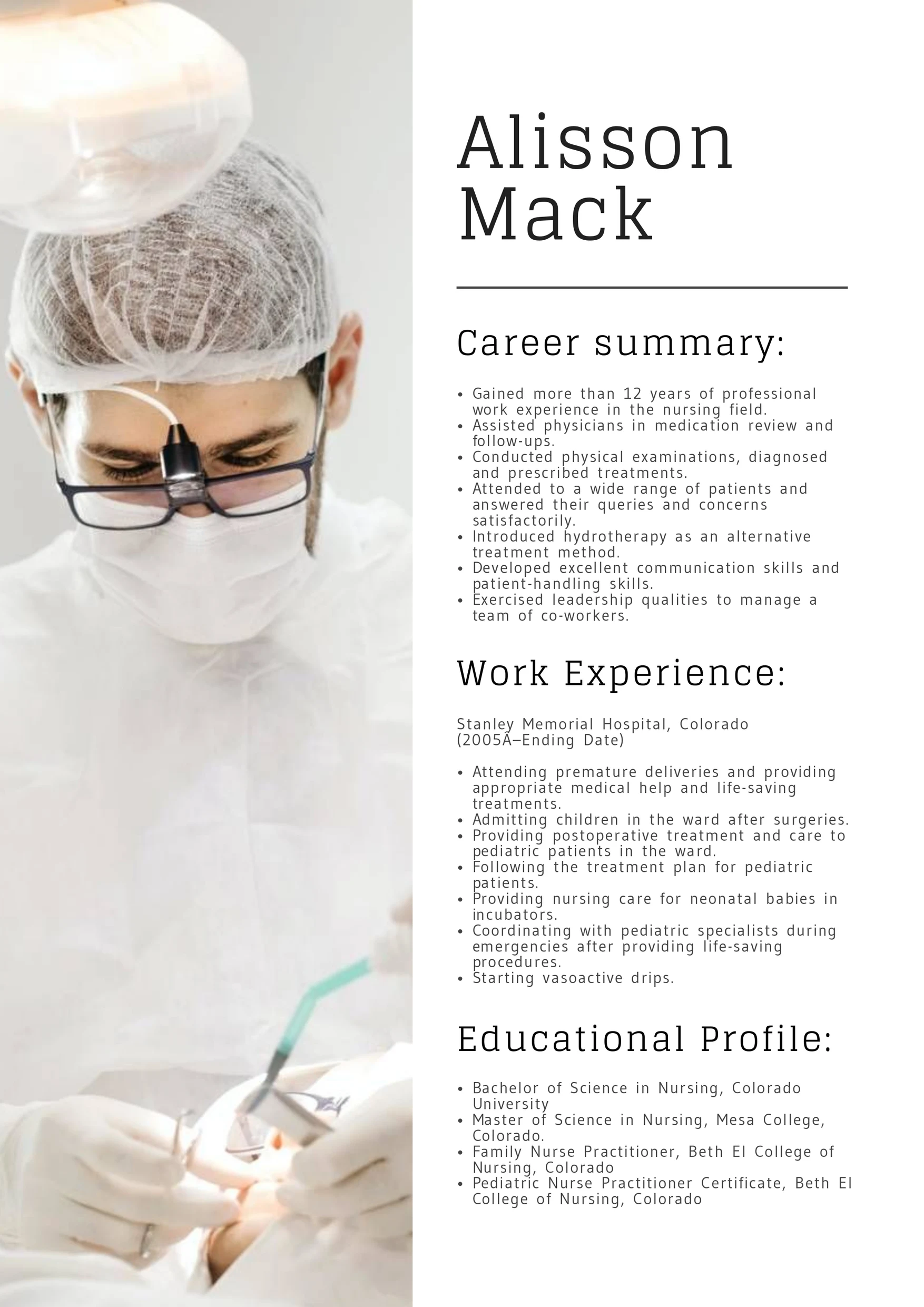 Alisson Mack

Career summary:

• Gained more than 12 years of professional work experience in the nursing field.
• Assisted physicians in medication review and follow-ups.
• Conducted physical examinations, diagnosed and prescribed treatments.
• Attended to a wide range of patients and answered their queries and concerns satisfactorily.
• Introduced hydrotherapy as an alternative treatment method.
• Developed excellent communication skills and patient-handling skills.
• Exercised leadership qualities to manage a team of co-workers.

Work Experience:

Stanley Memorial Hospital, Colorado
(2005Â–Ending Date)

• Attending premature deliveries and providing appropriate medical help and life-saving treatments.
• Admitting children in the ward after surgeries.
• Providing postoperative treatment and care to pediatric patients in the ward.
• Following the treatment plan for pediatric patients.
• Providing nursing care for neonatal babies in incubators.
• Coordinating with pediatric specialists during emergencies after providing life-saving procedures.
• Starting vasoactive drips.

Educational Profile:

• Bachelor of Science in Nursing, Colorado University
• Master of Science in Nursing, Mesa College, Colorado.
• Family Nurse Practitioner, Beth El College of Nursing, Colorado
• Pediatric Nurse Practitioner Certificate, Beth El College of Nursing, Colorado